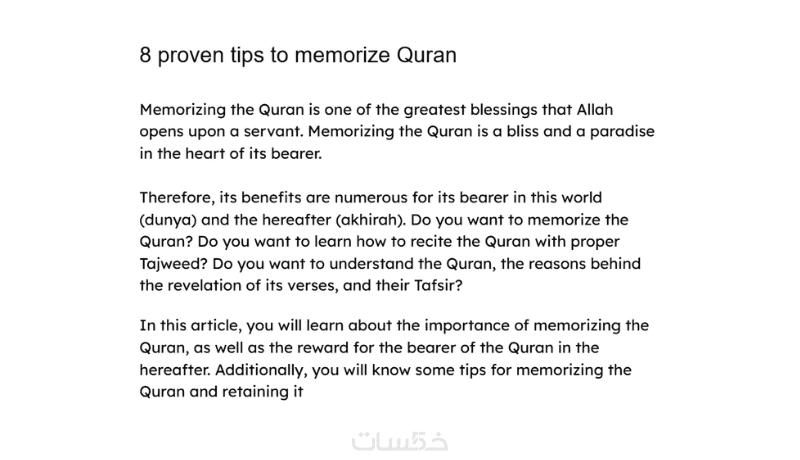 8 proven tips to memorize Quran

Memorizing the Quran is one of the greatest blessings that Allah opens upon a servant. Memorizing the Quran is a bliss and a paradise in the heart of its bearer.

Therefore, its benefits are numerous for its bearer in this world (dunya) and the hereafter (akhirah). Do you want to memorize the Quran? Do you want to learn how to recite the Quran with proper Tajweed? Do you want to understand the Quran, the reasons behind the revelation of its verses, and their Tafsir?

In this article, you will learn about the importance of memorizing the Quran, as well as the reward for the bearer of the Quran in the hereafter. Additionally, you will know some tips for memorizing the Quran and retaining it

خمسات